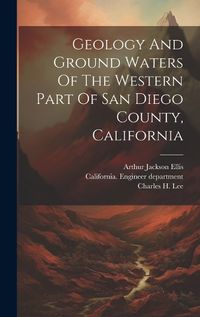 Geology And Ground Waters Of The Western Part Of San Diego County, California

Arthur Jackson Ellis
California. Engineer department
Charles H. Lee